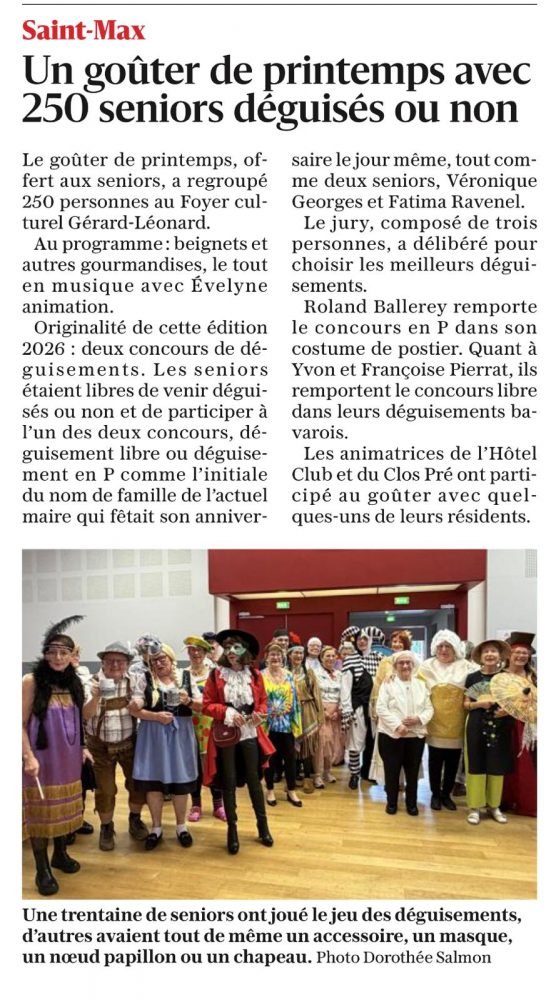 Saint-Max

Un goûter de printemps avec 250 seniors déguisés ou non

Le goûter de printemps, offert aux seniors, a regroupé 250 personnes au Foyer culturel Gérard-Léonard.

Au programme : beignets et autres gourmandises, le tout en musique avec Évelyne animation.

Originalité de cette édition 2026 : deux concours de déguisements. Les seniors étaient libres de venir déguisés ou non et de participer à l'un des deux concours, déguisement libre ou déguisement en P comme l'initiale du nom de famille de l'actuel maire qui fêtait son anniversaire le jour même, tout comme deux seniors, Véronique Georges et Fatima Ravenel.

Le jury, composé de trois personnes, a délibéré pour choisir les meilleurs déguisements.

Roland Ballerey remporte le concours en P dans son costume de postier. Quant à Yvon et Françoise Pierrat, ils remportent le concours libre dans leurs déguisements bavarois.

Les animatrices de l'Hôtel Club et du Clos Pré ont participé au goûter avec quelques-uns de leurs résidents.

Une trentaine de seniors ont joué le jeu des déguisements, d'autres avaient tout de même un accessoire, un masque, un nœud papillon ou un chapeau. Photo Dorothée Salmon